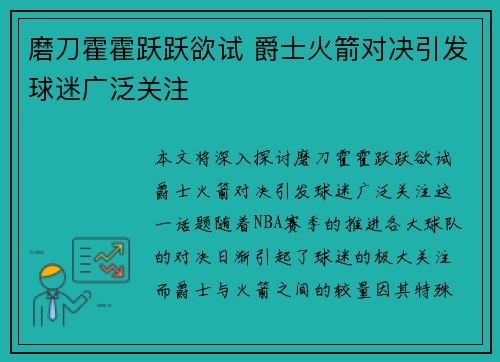 磨刀霍霍跃跃欲试 爵士火箭对决引发球迷广泛关注

本文将深入探讨磨刀霍霍跃跃欲试爵士火箭对决引发球迷广泛关注这一话题随着NBA赛季的推进各大球队的对决日渐引起了球迷的极大关注而爵士与火箭之间的较量因其特殊